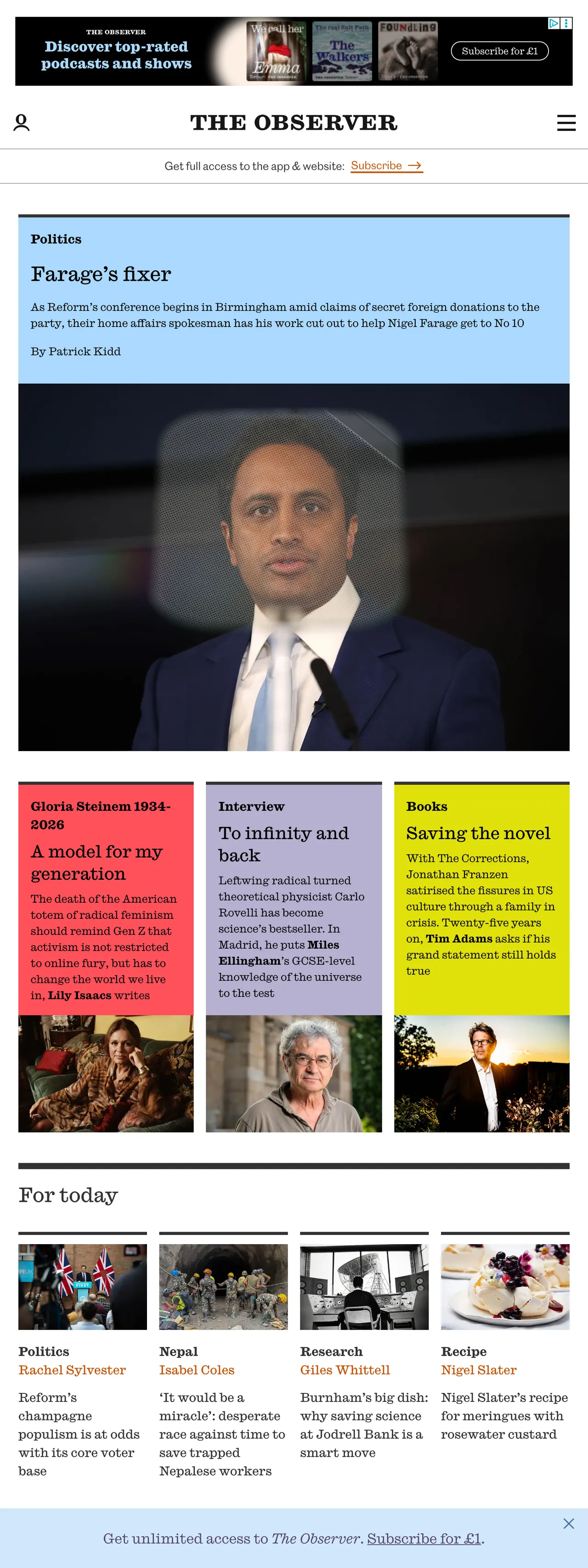 THE OBSERVER
Discover top-rated podcasts and shows

We call her Emma
The real Salt Path The Walkers
FOUNDLING

Subscribe for £1

THE OBSERVER

Get full access to the app & website: Subscribe →

Politics

Farage's fixer

As Reform's conference begins in Birmingham amid claims of secret foreign donations to the party, their home affairs spokesman has his work cut out to help Nigel Farage get to No 10

By Patrick Kidd

Gloria Steinem 1934-2026

A model for my generation

The death of the American totem of radical feminism should remind Gen Z that activism is not restricted to online fury, but has to change the world we live in, Lily Isaacs writes

Interview

To infinity and back

Leftwing radical turned theoretical physicist Carlo Rovelli has become science's bestseller. In Madrid, he puts Miles Ellingham's GCSE-level knowledge of the universe to the test

Books

Saving the novel

With The Corrections, Jonathan Franzen satirised the fissures in US culture through a family in crisis. Twenty-five years on, Tim Adams asks if his grand statement still holds true

For today

Politics
Rachel Sylvester
Reform's champagne populism is at odds with its core voter base

Nepal
Isabel Coles
'It would be a miracle': desperate race against time to save trapped Nepalese workers

Research
Giles Whittell
Burnham's big dish: why saving science at Jodrell Bank is a smart move

Recipe
Nigel Slater
Nigel Slater's recipe for meringues with rosewater custard

Get unlimited access to The Observer. Subscribe for £1.